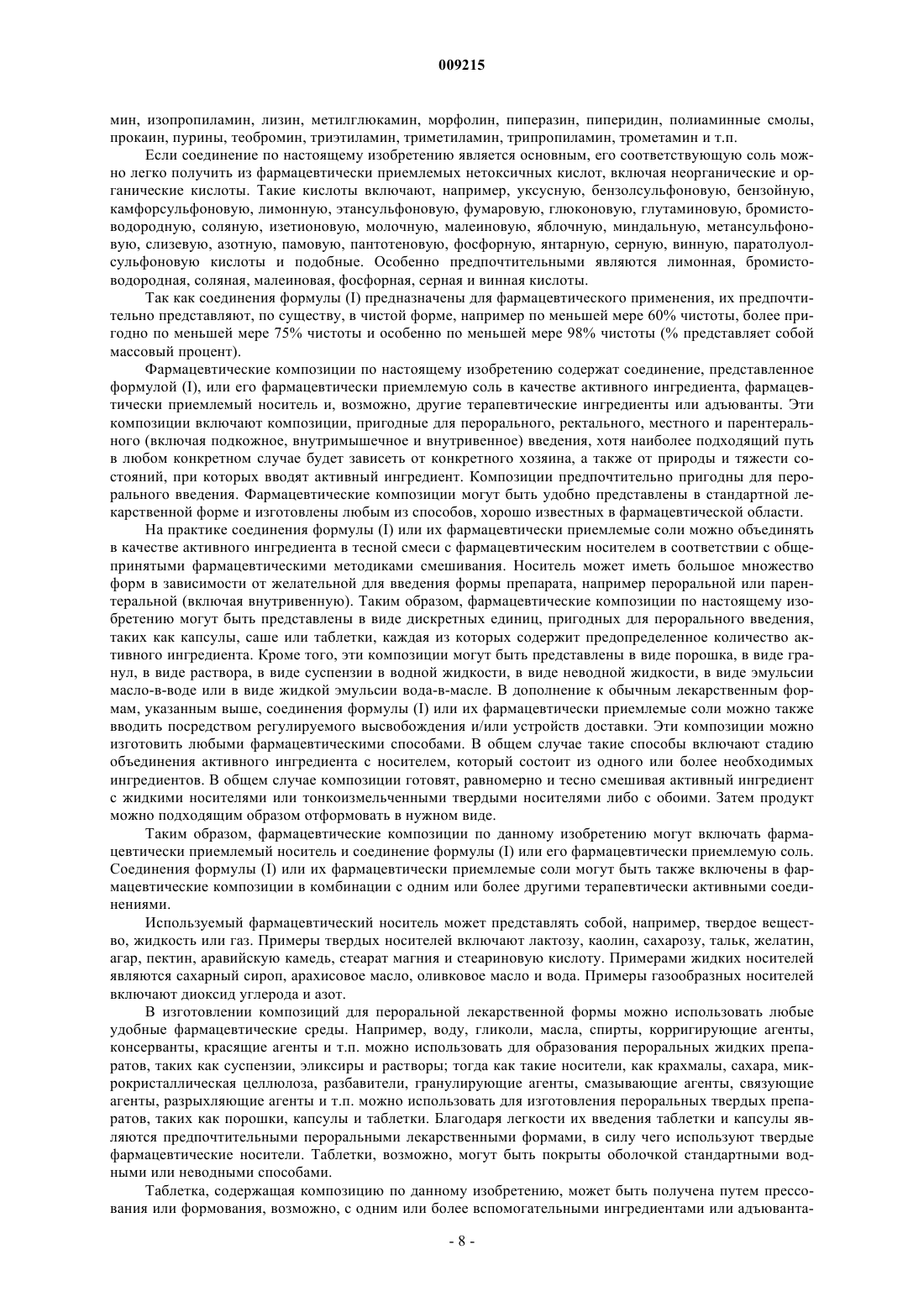 009215

мин, изопропиламин, лизин, метилглюкамин, морфолин, пиперазин, пиперидин, полиаминные смолы, прокаин, пурины, теобромин, триэтиламин, триметиламин, трипропиламин, трометамин и т.п.

Если соединение по настоящему изобретению является основным, его соответствующую соль можно легко получить из фармацевтически приемлемых нетоксичных кислот, включая неорганические и органические кислоты. Такие кислоты включают, например, уксусную, бензолсульфоновую, бензойную, камфорсульфоновую, лимонную, этансульфоновую, фумаровую, глюконовую, глутаминовую, бромистоводородную, соляную, изетионовую, молочную, малеиновую, яблочную, миндальную, метансульфоновую, слизевую, азотную, памовую, пантотеновую, фосфорную, янтарную, серную, винную, паратолуолсульфоновую кислоты и подобные. Особенно предпочтительными являются лимонная, бромистоводородная, соляная, малеиновая, фосфорная, серная и винная кислоты.

Так как соединения формулы (I) предназначены для фармацевтического применения, их предпочтительно представляют, по существу, в чистой форме, например по меньшей мере 60% чистоты, более пригодно по меньшей мере 75% чистоты и особенно по меньшей мере 98% чистоты (% представляет собой массовый процент).

Фармацевтические композиции по настоящему изобретению содержат соединение, представленное формулой (I), или его фармацевтически приемлемую соль в качестве активного ингредиента, фармацевтически приемлемый носитель и, возможно, другие терапевтические ингредиенты или адъюванты. Эти композиции включают композиции, пригодные для перорального, ректального, местного и парентерального (включая подкожное, внутримышечное и внутривенное) введения, хотя наиболее подходящий путь в любом конкретном случае будет зависеть от конкретного хозяина, а также от природы и тяжести состояний, при которых вводят активный ингредиент. Композиции предпочтительно пригодны для перорального введения. Фармацевтические композиции могут быть удобно представлены в стандартной лекарственной форме и изготовлены любым из способов, хорошо известных в фармацевтической области.

На практике соединения формулы (I) или их фармацевтически приемлемые соли можно объединять в качестве активного ингредиента в тесной смеси с фармацевтическим носителем в соответствии с общепринятыми фармацевтическими методиками смешивания. Носитель может иметь большое множество форм в зависимости от желательной для введения формы препарата, например пероральной или парентеральной (включая внутривенную). Таким образом, фармацевтические композиции по настоящему изобретению могут быть представлены в виде дискретных единиц, пригодных для перорального введения, таких как капсулы, саше или таблетки, каждая из которых содержит предопределенное количество активного ингредиента. Кроме того, эти композиции могут быть представлены в виде порошка, в виде гранул, в виде раствора, в виде суспензии в водной жидкости, в виде неводной жидкости, в виде эмульсии масло-в-воде или в виде жидкой эмульсии вода-в-масле. В дополнение к обычным лекарственным формам, указанным выше, соединения формулы (I) или их фармацевтически приемлемые соли можно также вводить посредством регулируемого высвобождения и/или устройств доставки. Эти композиции можно изготовить любыми фармацевтическими способами. В общем случае такие способы включают стадию объединения активного ингредиента с носителем, который состоит из одного или более необходимых ингредиентов. В общем случае композиции готовят, равномерно и тесно смешивая активный ингредиент с жидкими носителями или тонкоизмельченными твердыми носителями либо с обоими. Затем продукт можно подходящим образом отформовать в нужном виде.

Таким образом, фармацевтические композиции по данному изобретению могут включать фармацевтически приемлемый носитель и соединение формулы (I) или его фармацевтически приемлемую соль. Соединения формулы (I) или их фармацевтически приемлемые соли могут быть также включены в фармацевтические композиции в комбинации с одним или более другими терапевтически активными соединениями.

Используемый фармацевтический носитель может представлять собой, например, твердое вещество, жидкость или газ. Примеры твердых носителей включают лактозу, каолин, сахарозу, тальк, желатин, агар, пектин, аравийскую камедь, стеарат магния и стеариновую кислоту. Примерами жидких носителей являются сахарный сироп, арахисовое масло, оливковое масло и вода. Примеры газообразных носителей включают диоксид углерода и азот.

В изготовлении композиций для пероральной лекарственной формы можно использовать любые удобные фармацевтические среды. Например, воду, гликоли, масла, спирты, корригирующие агенты, консерванты, красящие агенты и т.п. можно использовать для образования пероральных жидких препаратов, таких как суспензии, эликсиры и растворы; тогда как такие носители, как крахмалы, сахара, микрокристаллическая целлюлоза, разбавители, гранулирующие агенты, смазывающие агенты, связующие агенты, разрыхляющие агенты и т.п. можно использовать для изготовления пероральных твердых препаратов, таких как порошки, капсулы и таблетки. Благодаря легкости их введения таблетки и капсулы являются предпочтительными пероральными лекарственными формами, в силу чего используют твердые фармацевтические носители. Таблетки, возможно, могут быть покрыты оболочкой стандартными водными или неводными способами.

Таблетка, содержащая композицию по данному изобретению, может быть получена путем прессования или формования, возможно, с одним или более вспомогательными ингредиентами или адъюванта-

- 8 -